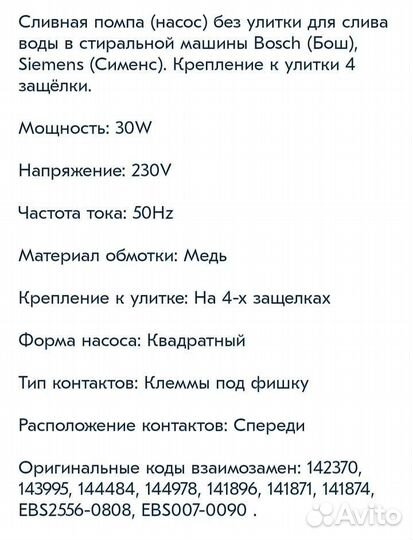 Сливная помпа (насос) без улитки для слива воды в стиральной машины Bosch (Бош), Siemens (Сименс). Крепление к улитки 4 защёлки.

Мощность: 30W

Напряжение: 230V

Частота тока: 50Hz

Материал обмотки: Медь

Крепление к улитке: На 4-х защелках

Форма насоса: Квадратный

Тип контактов: Клеммы под фишку

Расположение контактов: Спереди

Оригинальные коды взаимозамен: 142370, 143995, 144484, 144978, 141896, 141871, 141874, EBS2556-0808, EBS007-0090 .

Avito